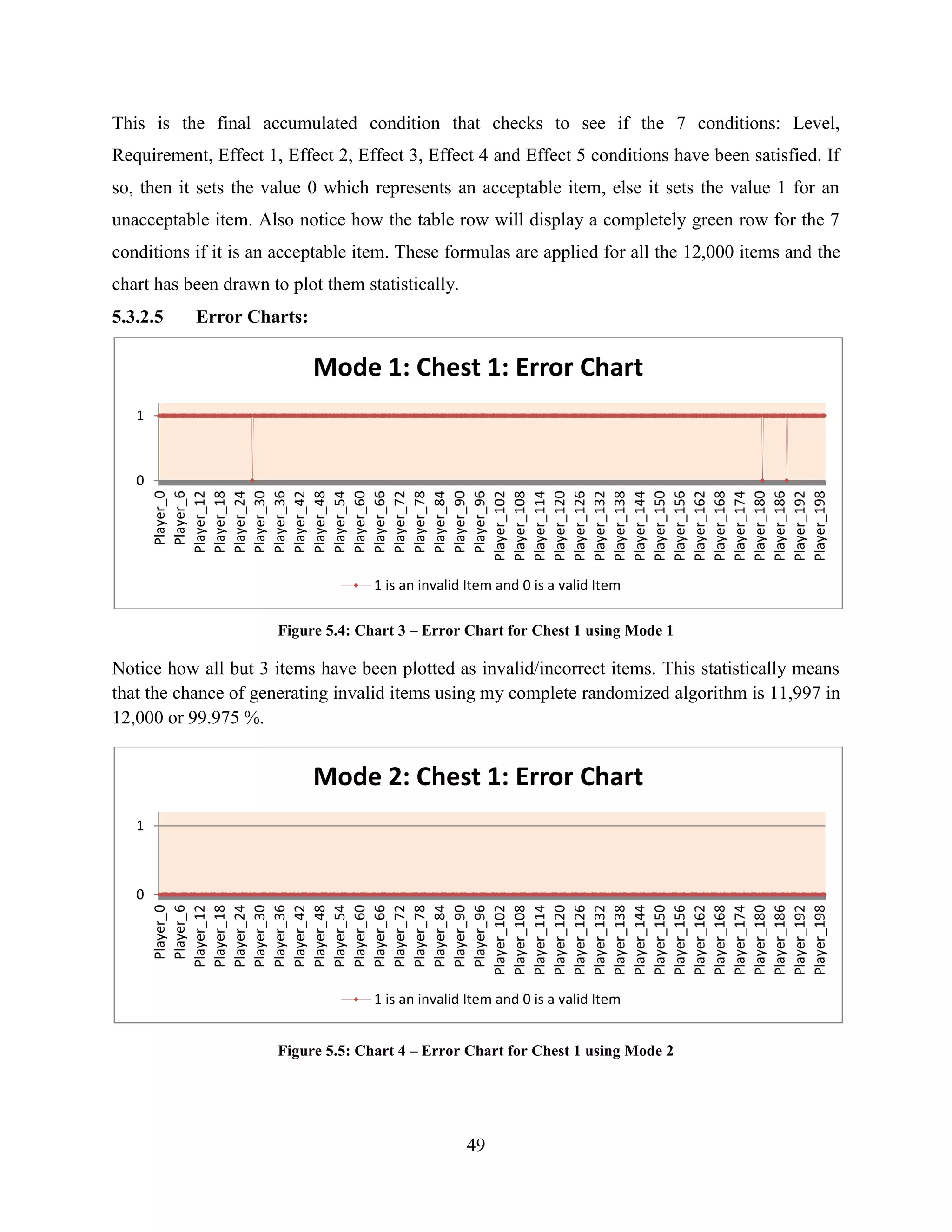 This is the final accumulated condition that checks to see if the 7 conditions: Level, Requirement, Effect 1, Effect 2, Effect 3, Effect 4 and Effect 5 conditions have been satisfied. If so, then it sets the value 0 which represents an acceptable item, else it sets the value 1 for an unacceptable item. Also notice how the table row will display a completely green row for the 7 conditions if it is an acceptable item. These formulas are applied for all the 12,000 items and the chart has been drawn to plot them statistically.

5.3.2.5 Error Charts:

Mode 1: Chest 1: Error Chart

1
0

Player_0 Player_6 Player_12 Player_18 Player_24 Player_30 Player_36 Player_42 Player_48 Player_54 Player_60 Player_66 Player_72 Player_78 Player_84 Player_90 Player_96 Player_102 Player_108 Player_114 Player_120 Player_126 Player_132 Player_138 Player_144 Player_150 Player_156 Player_162 Player_168 Player_174 Player_180 Player_186 Player_192 Player_198

1 is an invalid Item and 0 is a valid Item

Figure 5.4: Chart 3 – Error Chart for Chest 1 using Mode 1

Notice how all but 3 items have been plotted as invalid/incorrect items. This statistically means that the chance of generating invalid items using my complete randomized algorithm is 11,997 in 12,000 or 99.975 %.

Mode 2: Chest 1: Error Chart

1
0

Player_0 Player_6 Player_12 Player_18 Player_24 Player_30 Player_36 Player_42 Player_48 Player_54 Player_60 Player_66 Player_72 Player_78 Player_84 Player_90 Player_96 Player_102 Player_108 Player_114 Player_120 Player_126 Player_132 Player_138 Player_144 Player_150 Player_156 Player_162 Player_168 Player_174 Player_180 Player_186 Player_192 Player_198

1 is an invalid Item and 0 is a valid Item

Figure 5.5: Chart 4 – Error Chart for Chest 1 using Mode 2

49